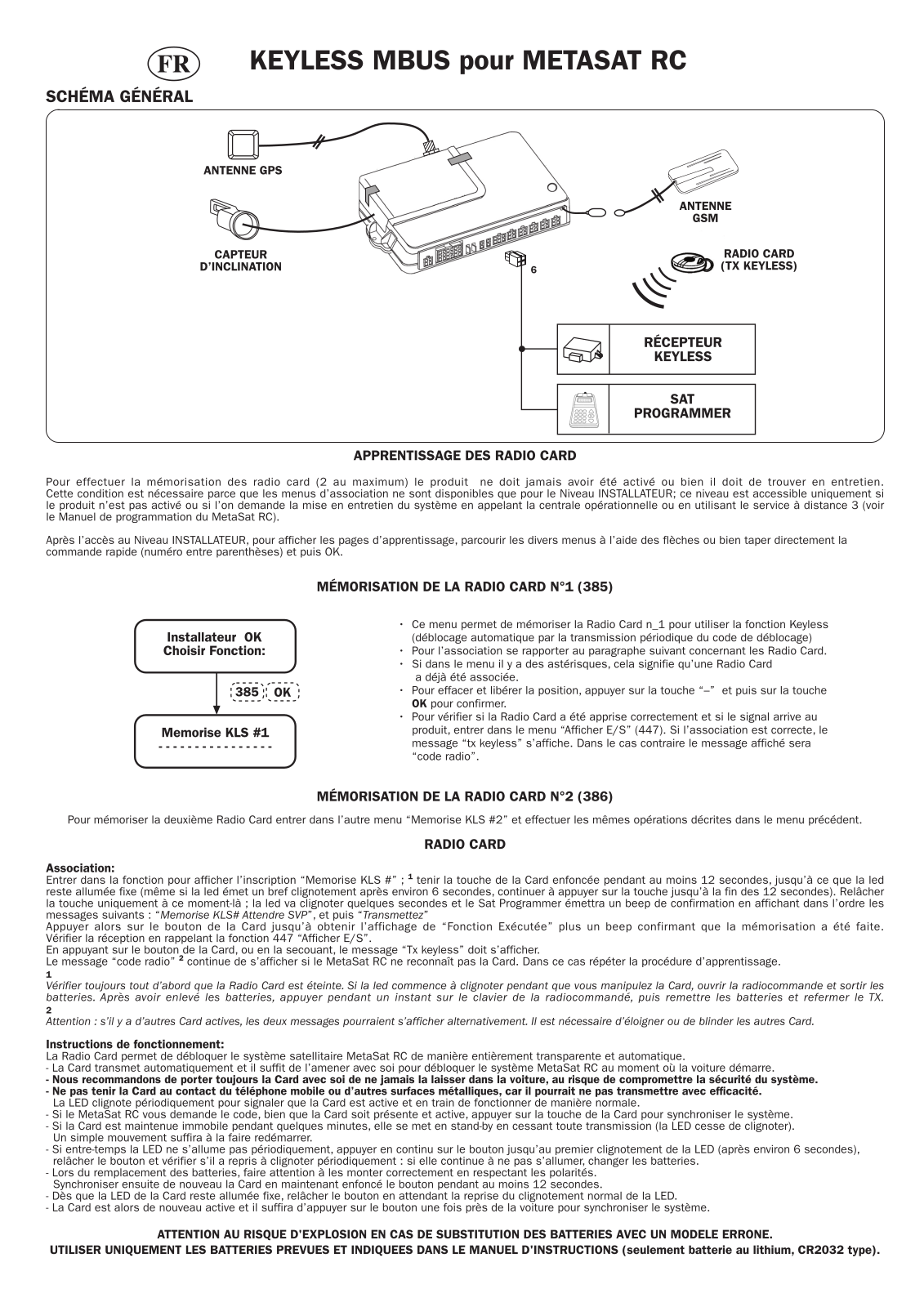 FR

KEYLESS MBUS pour METASAT RC

SCHÉMA GÉNÉRAL

ANTENNE GPS

CAPTEUR D'INCLINATION

ANTENNE GSM

RADIO CARD (TX KEYLESS)

6

RÉCEPTEUR KEYLESS

SAT PROGRAMMER

APPRENTISSAGE DES RADIO CARD

Pour effectuer la mémorisation des radio card (2 au maximum) le produit ne doit jamais avoir été activé ou bien il doit de trouver en entretien. Cette condition est nécessaire parce que les menus d'association ne sont disponibles que pour le Niveau INSTALLATEUR; ce niveau est accessible uniquement si le produit n'est pas activé ou si l'on demande la mise en entretien du système en appelant la centrale opérationnelle ou en utilisant le service à distance 3 (voir le Manuel de programmation du MetaSat RC).

Après l'accès au Niveau INSTALLATEUR, pour afficher les pages d'apprentissage, parcourir les divers menus à l'aide des flèches ou bien taper directement la commande rapide (numéro entre parenthèses) et puis OK.

MÉMORISATION DE LA RADIO CARD N°1 (385)

Installateur OK
Choisir Fonction:

385 OK

Memorise KLS #1
- - - - - - - - - - - - - - - -

· Ce menu permet de mémoriser la Radio Card n_1 pour utiliser la fonction Keyless (déblocage automatique par la transmission périodique du code de déblocage)
· Pour l'association se rapporter au paragraphe suivant concernant les Radio Card.
· Si dans le menu il y a des astérisques, cela signifie qu'une Radio Card a déjà été associée.
· Pour effacer et libérer la position, appuyer sur la touche "–" et puis sur la touche OK pour confirmer.
· Pour vérifier si la Radio Card a été apprise correctement et si le signal arrive au produit, entrer dans le menu "Afficher E/S" (447). Si l'association est correcte, le message "tx keyless" s'affiche. Dans le cas contraire le message affiché sera "code radio".

MÉMORISATION DE LA RADIO CARD N°2 (386)

Pour mémoriser la deuxième Radio Card entrer dans l'autre menu "Memorise KLS #2" et effectuer les mêmes opérations décrites dans le menu précédent.

RADIO CARD

Association:
Entrer dans la fonction pour afficher l'inscription "Memorise KLS #" ; $^1$ tenir la touche de la Card enfoncée pendant au moins 12 secondes, jusqu'à ce que la led reste allumée fixe (même si la led émet un bref clignotement après environ 6 secondes, continuer à appuyer sur la touche jusqu'à la fin des 12 secondes). Relâcher la touche uniquement à ce moment-là ; la led va clignoter quelques secondes et le Sat Programmer émettra un beep de confirmation en affichant dans l'ordre les messages suivants : "Memorise KLS# Attendre SVP", et puis "Transmettez"
Appuyer alors sur le bouton de la Card jusqu'à obtenir l'affichage de "Fonction Exécutée" plus un beep confirmant que la mémorisation a été faite. Vérifier la réception en rappelant la fonction 447 "Afficher E/S".
En appuyant sur le bouton de la Card, ou en la secouant, le message "Tx keyless" doit s'afficher.
Le message "code radio" $^2$ continue de s'afficher si le MetaSat RC ne reconnaît pas la Card. Dans ce cas répéter la procédure d'apprentissage.
1
Vérifier toujours tout d'abord que la Radio Card est éteinte. Si la led commence à clignoter pendant que vous manipulez la Card, ouvrir la radiocommande et sortir les batteries. Après avoir enlevé les batteries, appuyer pendant un instant sur le clavier de la radiocommandé, puis remettre les batteries et refermer le TX.
2
Attention : s'il y a d'autres Card actives, les deux messages pourraient s'afficher alternativement. Il est nécessaire d'éloigner ou de blinder les autres Card.

Instructions de fonctionnement:
La Radio Card permet de débloquer le système satellitaire MetaSat RC de manière entièrement transparente et automatique.
- La Card transmet automatiquement et il suffit de l'amener avec soi pour débloquer le système MetaSat RC au moment où la voiture démarre.
- Nous recommandons de porter toujours la Card avec soi de ne jamais la laisser dans la voiture, au risque de compromettre la sécurité du système.
- Ne pas tenir la Card au contact du téléphone mobile ou d'autres surfaces métalliques, car il pourrait ne pas transmettre avec efficacité.
La LED clignote périodiquement pour signaler que la Card est active et en train de fonctionner de manière normale.
- Si le MetaSat RC vous demande le code, bien que la Card soit présente et active, appuyer sur la touche de la Card pour synchroniser le système.
- Si la Card est maintenue immobile pendant quelques minutes, elle se met en stand-by en cessant toute transmission (la LED cesse de clignoter). Un simple mouvement suffira à la faire redémarrer.
- Si entre-temps la LED ne s'allume pas périodiquement, appuyer en continu sur le bouton jusqu'au premier clignotement de la LED (après environ 6 secondes), relâcher le bouton et vérifier s'il a repris à clignoter périodiquement : si elle continue à ne pas s'allumer, changer les batteries.
- Lors du remplacement des batteries, faire attention à les monter correctement en respectant les polarités.
Synchroniser ensuite de nouveau la Card en maintenant enfoncé le bouton pendant au moins 12 secondes.
- Dès que la LED de la Card reste allumée fixe, relâcher le bouton en attendant la reprise du clignotement normal de la LED.
- La Card est alors de nouveau active et il suffira d'appuyer sur le bouton une fois près de la voiture pour synchroniser le système.

ATTENTION AU RISQUE D'EXPLOSION EN CAS DE SUBSTITUTION DES BATTERIES AVEC UN MODELE ERRONE.
UTILISER UNIQUEMENT LES BATTERIES PREVUES ET INDIQUEES DANS LE MANUEL D'INSTRUCTIONS (seulement batterie au lithium, CR2032 type).